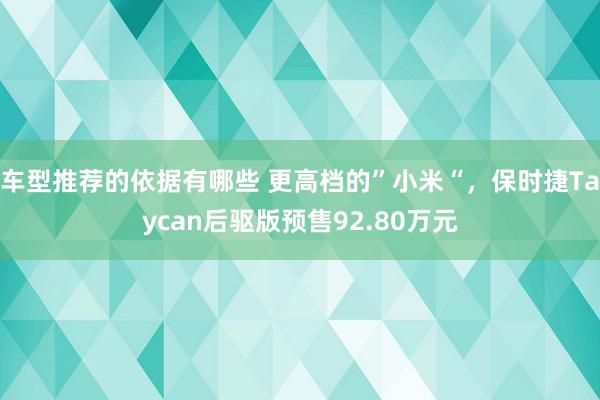 车型推荐的依据有哪些 更高档的”小米“，保时捷Taycan后驱版预售92.80万元